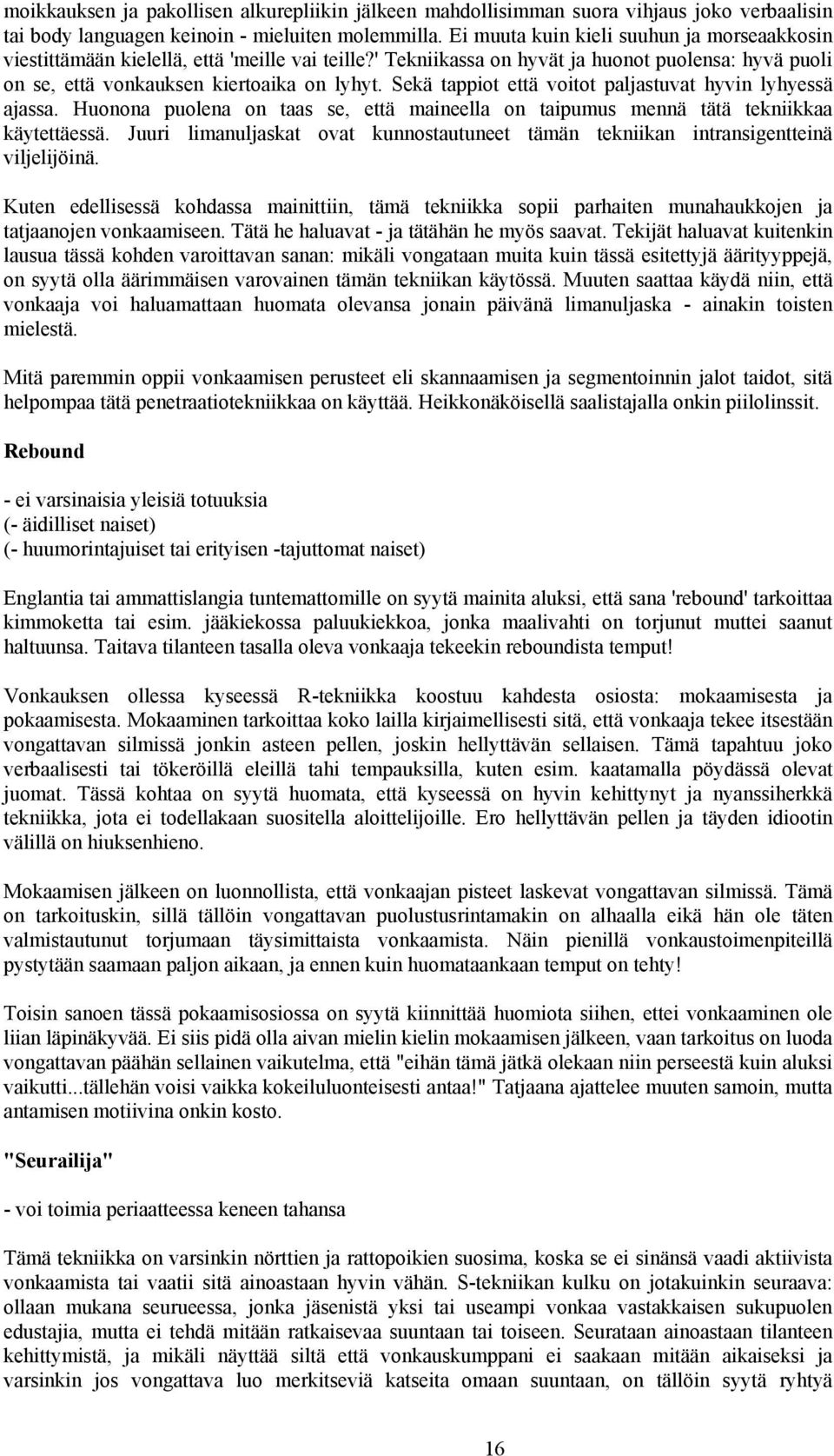 moikkauksen ja pakollisen alkurepliikin jälkeen mahdollisimman suora vihjaus joko verbaalisin tai body languagen keinoin - mieluiten molemmilla. Ei muuta kuin kieli suuhun ja morseaakkosin viestittämään kielellä, että 'meille vai teille?' Tekniikassa on hyvät ja huonot puolensa: hyvä puoli on se, että vonkauksen kiertoaika on lyhyt. Sekä tappiot että voitot paljastuvat hyvin lyhyessä ajassa. Huonona puolena on taas se, että maineella on taipumus mennä tätä tekniikkaa käytettäessä. Juuri limanuljaskat ovat kunnostautuneet tämän tekniikan intransigentteinä viljelijöinä.

Kuten edellisessä kohdassa mainittiin, tämä tekniikka sopii parhaiten munahaukkojen ja tatjaanojen vonkaamiseen. Tätä he haluavat - ja tätähän he myös saavat. Tekijät haluavat kuitenkin lausua tässä kohden varoittavan sanan: mikäli vongataan muita kuin tässä esitettyjä äärityyppejä, on syytä olla äärimmäisen varovainen tämän tekniikan käytössä. Muuten saattaa käydä niin, että vonkaaja voi haluamattaan huomata olevansa jonain päivänä limanuljaska - ainakin toisten mielestä.

Mitä paremmin oppii vonkaamisen perusteet eli skannaamisen ja segmentoinnin jalot taidot, sitä helpompaa tätä penetraatiotekniikkaa on käyttää. Heikkonäköisellä saalistajalla onkin piilolinssit.

Rebound

- ei varsinaisia yleisiä totuuksia
(- äidilliset naiset)
(- huumorintajuiset tai erityisen -tajuttomat naiset)

Englantia tai ammattislangia tuntemattomille on syytä mainita aluksi, että sana 'rebound' tarkoittaa kimmoketta tai esim. jääkiekossa paluukiekkoa, jonka maalivahti on torjunut muttei saanut haltuunsa. Taitava tilanteen tasalla oleva vonkaaja tekeekin reboundista temput!

Vonkauksen ollessa kyseessä R-tekniikka koostuu kahdesta osiosta: mokaamisesta ja pokaamisesta. Mokaaminen tarkoittaa koko lailla kirjaimellisesti sitä, että vonkaaja tekee itsestään vongattavan silmissä jonkin asteen pellen, joskin hellyttävän sellaisen. Tämä tapahtuu joko verbaalisesti tai tökeröillä eleillä tahi tempauksilla, kuten esim. kaatamalla pöydässä olevat juomat. Tässä kohtaa on syytä huomata, että kyseessä on hyvin kehittynyt ja nyanssiherkkä tekniikka, jota ei todellakaan suositella aloittelijoille. Ero hellyttävän pellen ja täyden idiootin välillä on hiuksenhieno.

Mokaamisen jälkeen on luonnollista, että vonkaajan pisteet laskevat vongattavan silmissä. Tämä on tarkoituskin, sillä tällöin vongattavan puolustusrintamakin on alhaalla eikä hän ole täten valmistautunut torjumaan täysimittaista vonkaamista. Näin pienillä vonkaustoimenpiteillä pystytään saamaan paljon aikaan, ja ennen kuin huomataankaan temput on tehty!

Toisin sanoen tässä pokaamisosiossa on syytä kiinnittää huomiota siihen, ettei vonkaaminen ole liian läpinäkyvää. Ei siis pidä olla aivan mielin kielin mokaamisen jälkeen, vaan tarkoitus on luoda vongattavan päähän sellainen vaikutelma, että "eihän tämä jätkä olekaan niin perseestä kuin aluksi vaikutti...tällehän voisi vaikka kokeiluluonteisesti antaa!" Tatjaana ajattelee muuten samoin, mutta antamisen motiivina onkin kosto.

"Seurailija"

- voi toimia periaatteessa keneen tahansa

Tämä tekniikka on varsinkin nörttien ja rattopoikien suosima, koska se ei sinänsä vaadi aktiivista vonkaamista tai vaatii sitä ainoastaan hyvin vähän. S-tekniikan kulku on jotakuinkin seuraava: ollaan mukana seurueessa, jonka jäsenistä yksi tai useampi vonkaa vastakkaisen sukupuolen edustajia, mutta ei tehdä mitään ratkaisevaa suuntaan tai toiseen. Seurataan ainoastaan tilanteen kehittymistä, ja mikäli näyttää siltä että vonkauskumppani ei saakaan mitään aikaiseksi ja varsinkin jos vongattava luo merkitseviä katseita omaan suuntaan, on tällöin syytä ryhtyä

16